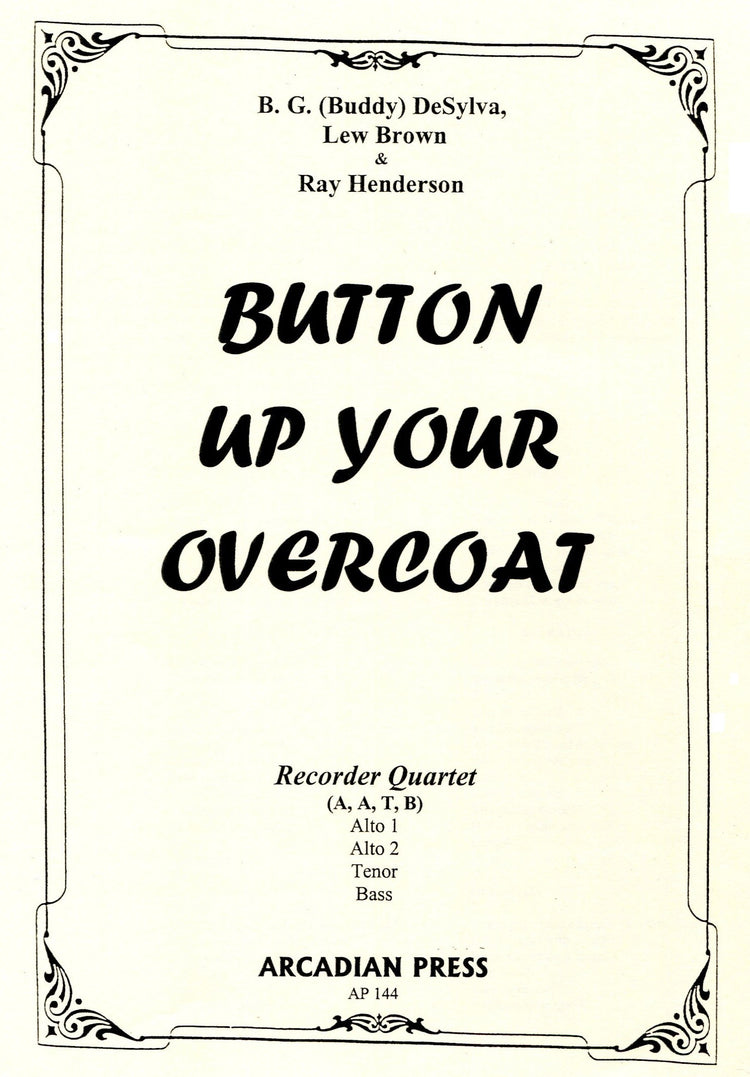 B. G. (Buddy) DeSylva,
Lew Brown
&
Ray Henderson

BUTTON
UP YOUR
OVERCOAT

Recorder Quartet
(A, A, T, B)
Alto 1
Alto 2
Tenor
Bass

ARCADIAN PRESS
AP 144